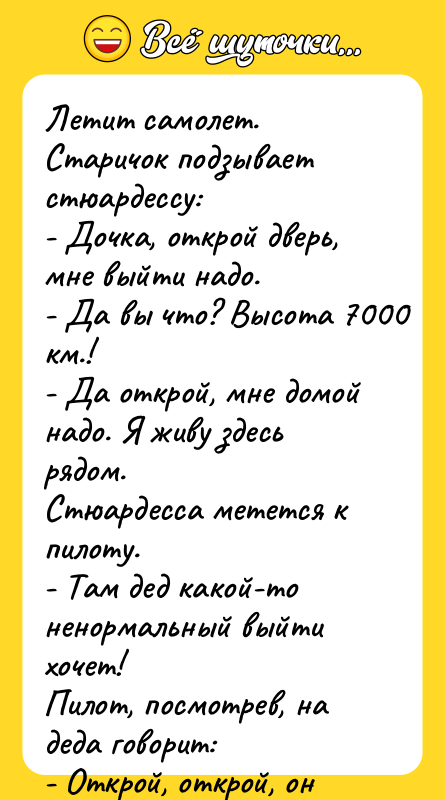 Всё шуточки...

Летит самолет.
Старичок подзывает стюардессу:
- Дочка, открой дверь, мне выйти надо.
- Да вы что? Высота 7000 км.!
- Да открой, мне домой надо. Я живу здесь рядом.
Стюардесса метется к пилоту.
- Там дед какой-то ненормальный выйти хочет!
Пилот, посмотрев, на деда говорит:
- Открой, открой, он